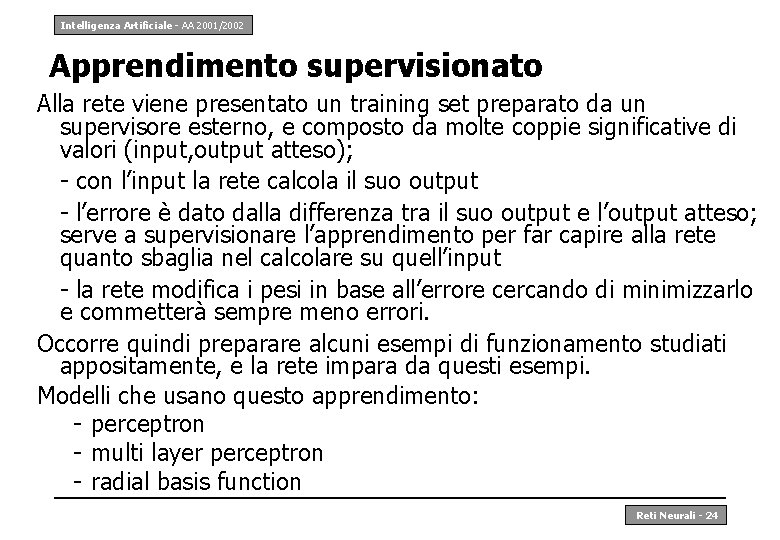 Intelligenza Artificiale - AA 2001/2002

Apprendimento supervisionato

Alla rete viene presentato un training set preparato da un supervisore esterno, e composto da molte coppie significative di valori (input,output atteso);

- con l'input la rete calcola il suo output

- l'errore è dato dalla differenza tra il suo output e l'output atteso; serve a supervisionare l'apprendimento per far capire alla rete quanto sbaglia nel calcolare su quell'input

- la rete modifica i pesi in base all'errore cercando di minimizzarlo e commetterà sempre meno errori.

Occorre quindi preparare alcuni esempi di funzionamento studiati appositamente, e la rete impara da questi esempi.

Modelli che usano questo apprendimento:

- perceptron
- multi layer perceptron
- radial basis function

Reti Neurali - 24